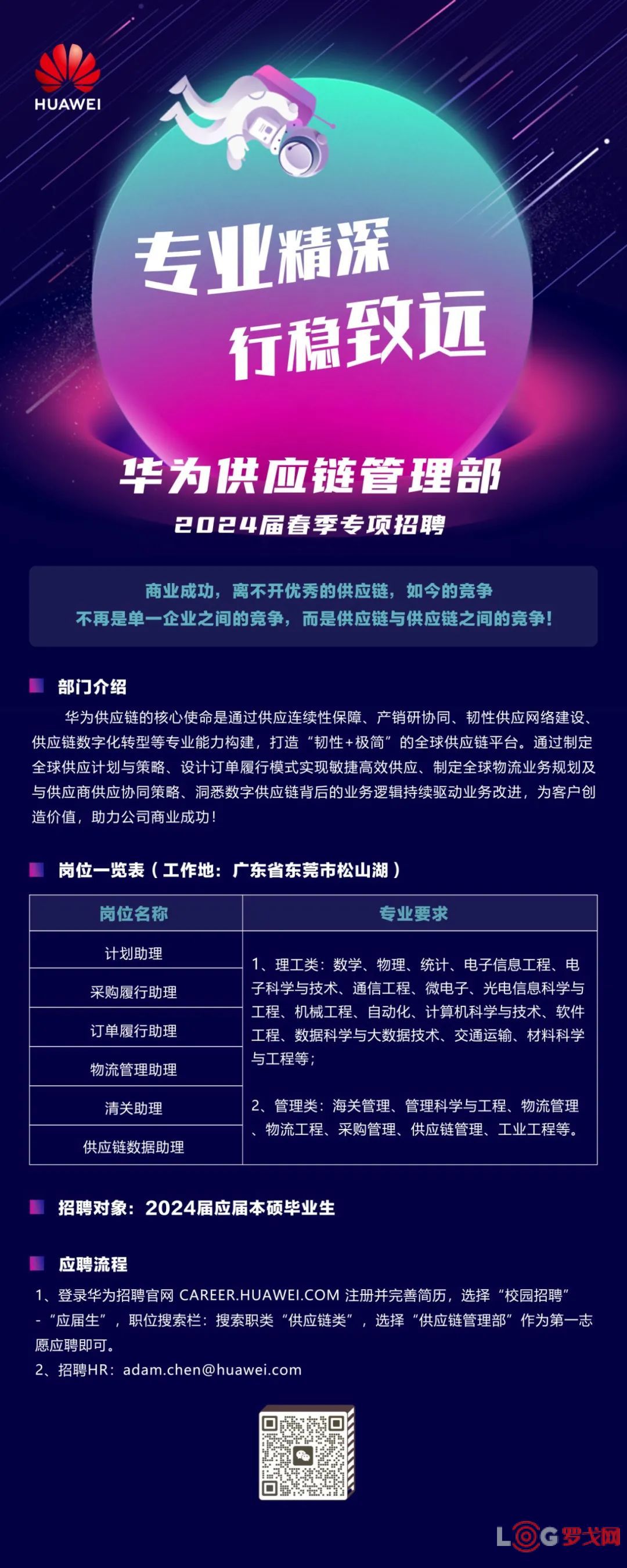 HUAWEI

专业精深
行稳致远

华为供应链管理部
2024届春季专项招聘

商业成功，离不开优秀的供应链，如今的竞争
不再是单一企业之间的竞争，而是供应链与供应链之间的竞争！

部门介绍
华为供应链的核心使命是通过供应连续性保障、产销研协同、韧性供应网络建设、供应链数字化转型等专业能力构建，打造“韧性+极简”的全球供应链平台。通过制定全球供应计划与策略、设计订单履行模式实现敏捷高效供应、制定全球物流业务规划及与供应商供应协同策略、洞悉数字供应链背后的业务逻辑持续驱动业务改进，为客户创造价值，助力公司商业成功！

岗位一览表（工作地：广东省东莞市松山湖）

| 岗位名称 | 专业要求 |
|---|---|
| 计划助理 | 1、理工类：数学、物理、统计、电子信息工程、电子科学与技术、通信工程、微电子、光电信息科学与工程、机械工程、自动化、计算机科学与技术、软件工程、数据科学与大数据技术、交通运输、材料科学与工程等；<br><br>2、管理类：海关管理、管理科学与工程、物流管理、物流工程、采购管理、供应链管理、工业工程等。 |
| 采购履行助理 | |
| 订单履行助理 | |
| 物流管理助理 | |
| 清关助理 | |
| 供应链数据助理 | |

招聘对象：2024届应届本硕毕业生

应聘流程
1、登录华为招聘官网 CAREER.HUAWEI.COM 注册并完善简历，选择“校园招聘”-“应届生”，职位搜索栏：搜索职类“供应链类”，选择“供应链管理部”作为第一志愿应聘即可。
2、招聘HR：adam.chen@huawei.com

LOG 罗戈网